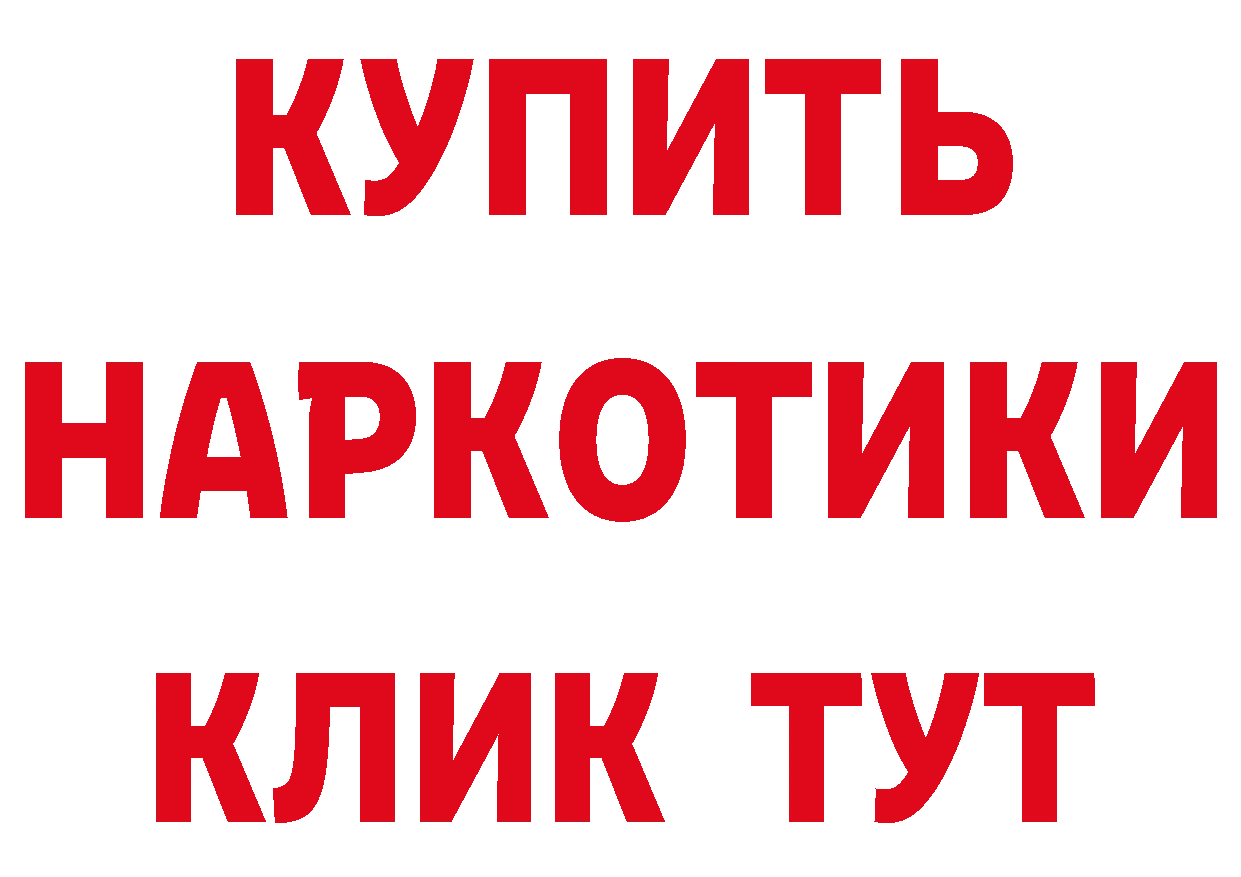 КУПИТЬ
НАРКОТИКИ
КЛИК ТУТ